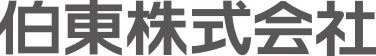 伯東株式会社